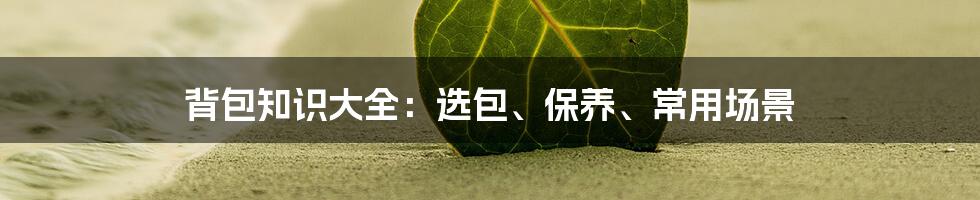 背包知识大全：选包、保养、常用场景